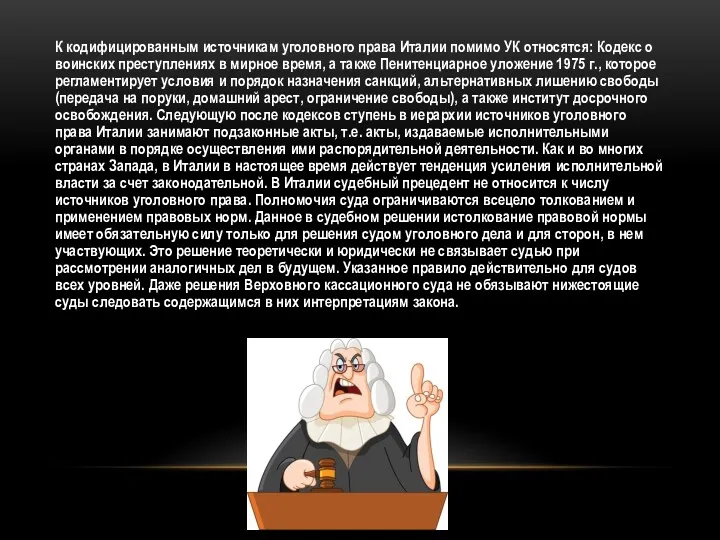 К кодифицированным источникам уголовного права Италии помимо УК относятся: Кодекс о воинских преступлениях в мирное время, а также Пенитенциарное уложение 1975 г., которое регламентирует условия и порядок назначения санкций, альтернативных лишению свободы (передача на поруки, домашний арест, ограничение свободы), а также институт досрочного освобождения. Следующую после кодексов ступень в иерархии источников уголовного права Италии занимают подзаконные акты, т.е. акты, издаваемые исполнительными органами в порядке осуществления ими распорядительной деятельности. Как и во многих странах Запада, в Италии в настоящее время действует тенденция усиления исполнительной власти за счет законодательной. В Италии судебный прецедент не относится к числу источников уголовного права. Полномочия суда ограничиваются всецело толкованием и применением правовых норм. Данное в судебном решении истолкование правовой нормы имеет обязательную силу только для решения судом уголовного дела и для сторон, в нем участвующих. Это решение теоретически и юридически не связывает судью при рассмотрении аналогичных дел в будущем. Указанное правило действительно для судов всех уровней. Даже решения Верховного кассационного суда не обязывают нижестоящие суды следовать содержащимся в них интерпретациям закона.